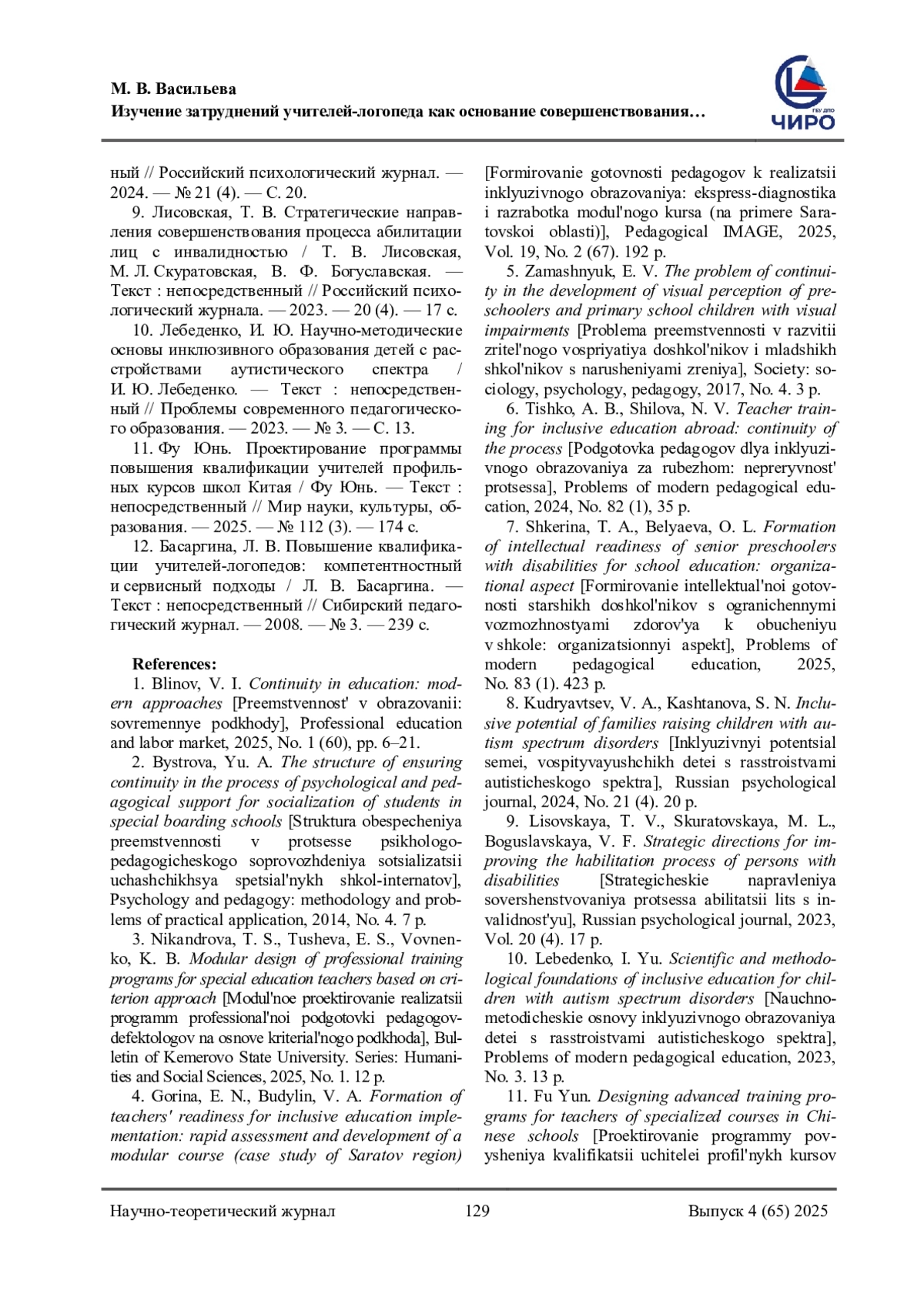 М. В. Васильева
Изучение затруднений учителей-логопеда как основание совершенствования…

ГБУ ДПО
ЧИРО

ный // Российский психологический журнал. — 2024. — № 21 (4). — С. 20.

9. Лисовская, Т. В. Стратегические направления совершенствования процесса абилитации лиц с инвалидностью / Т. В. Лисовская, М. Л. Скуратовская, В. Ф. Богуславская. — Текст : непосредственный // Российский психологический журнала. — 2023. — 20 (4). — 17 с.

10. Лебеденко, И. Ю. Научно-методические основы инклюзивного образования детей с расстройствами аутистического спектра / И. Ю. Лебеденко. — Текст : непосредственный // Проблемы современного педагогического образования. — 2023. — № 3. — С. 13.

11. Фу Юнь. Проектирование программы повышения квалификации учителей профильных курсов школ Китая / Фу Юнь. — Текст : непосредственный // Мир науки, культуры, образования. — 2025. — № 112 (3). — 174 с.

12. Басаргина, Л. В. Повышение квалификации учителей-логопедов: компетентностный и сервисный подходы / Л. В. Басаргина. — Текст : непосредственный // Сибирский педагогический журнал. — 2008. — № 3. — 239 с.

References:

1. Blinov, V. I. Continuity in education: modern approaches [Preemstvennost' v obrazovanii: sovremennye podkhody], Professional education and labor market, 2025, No. 1 (60), pp. 6–21.

2. Bystrova, Yu. A. The structure of ensuring continuity in the process of psychological and pedagogical support for socialization of students in special boarding schools [Struktura obespecheniya preemstvennosti v protsesse psikhologo-pedagogicheskogo soprovozhdeniya sotsializatsii uchashchikhsya spetsial'nykh shkol-internatov], Psychology and pedagogy: methodology and problems of practical application, 2014, No. 4. 7 p.

3. Nikandrova, T. S., Tusheva, E. S., Vovnenko, K. B. Modular design of professional training programs for special education teachers based on criterion approach [Modul'noe proektirovanie realizatsii programm professional'noi podgotovki pedagogov-defektologov na osnove kriterial'nogo podkhoda], Bulletin of Kemerovo State University. Series: Humanities and Social Sciences, 2025, No. 1. 12 p.

4. Gorina, E. N., Budylin, V. A. Formation of teachers' readiness for inclusive education implementation: rapid assessment and development of a modular course (case study of Saratov region) [Formirovanie gotovnosti pedagogov k realizatsii inklyuzivnogo obrazovaniya: ekspress-diagnostika i razrabotka modul'nogo kursa (na primere Saratovskoi oblasti)], Pedagogical IMAGE, 2025, Vol. 19, No. 2 (67). 192 p.

5. Zamashnyuk, E. V. The problem of continuity in the development of visual perception of preschoolers and primary school children with visual impairments [Problema preemstvennosti v razvitii zritel'nogo vospriyatiya doshkol'nikov i mladshikh shkol'nikov s narusheniyami zreniya], Society: sociology, psychology, pedagogy, 2017, No. 4. 3 p.

6. Tishko, A. B., Shilova, N. V. Teacher training for inclusive education abroad: continuity of the process [Podgotovka pedagogov dlya inklyuzivnogo obrazovaniya za rubezhom: nepreryvnost' protsessa], Problems of modern pedagogical education, 2024, No. 82 (1), 35 p.

7. Shkerina, T. A., Belyaeva, O. L. Formation of intellectual readiness of senior preschoolers with disabilities for school education: organizational aspect [Formirovanie intellektual'noi gotovnosti starshikh doshkol'nikov s ogranichennymi vozmozhnostyami zdorov'ya k obucheniyu v shkole: organizatsionnyi aspekt], Problems of modern pedagogical education, 2025, No. 83 (1). 423 p.

8. Kudryavtsev, V. A., Kashtanova, S. N. Inclusive potential of families raising children with autism spectrum disorders [Inklyuzivnyi potentsial semei, vospityvayushchikh detei s rasstroistvami autisticheskogo spektra], Russian psychological journal, 2024, No. 21 (4). 20 p.

9. Lisovskaya, T. V., Skuratovskaya, M. L., Boguslavskaya, V. F. Strategic directions for improving the habilitation process of persons with disabilities [Strategicheskie napravleniya sovershenstvovaniya protsessa abilitatsii lits s invalidnost'yu], Russian psychological journal, 2023, Vol. 20 (4). 17 p.

10. Lebedenko, I. Yu. Scientific and methodological foundations of inclusive education for children with autism spectrum disorders [Nauchno-metodicheskie osnovy inklyuzivnogo obrazovaniya detei s rasstroistvami autisticheskogo spektra], Problems of modern pedagogical education, 2023, No. 3. 13 p.

11. Fu Yun. Designing advanced training programs for teachers of specialized courses in Chinese schools [Proektirovanie programmy povysheniya kvalifikatsii uchitelei profil'nykh kursov

Научно-теоретический журнал 129 Выпуск 4 (65) 2025